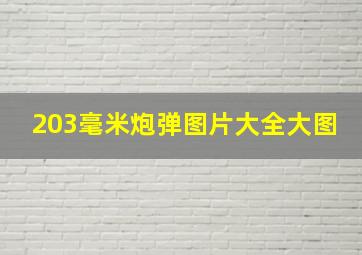 203毫米炮弹图片大全大图